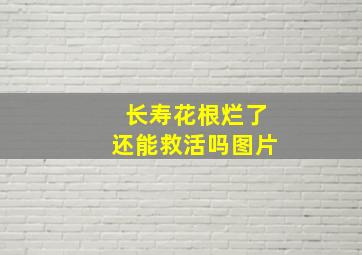 长寿花根烂了
还能救活吗图片